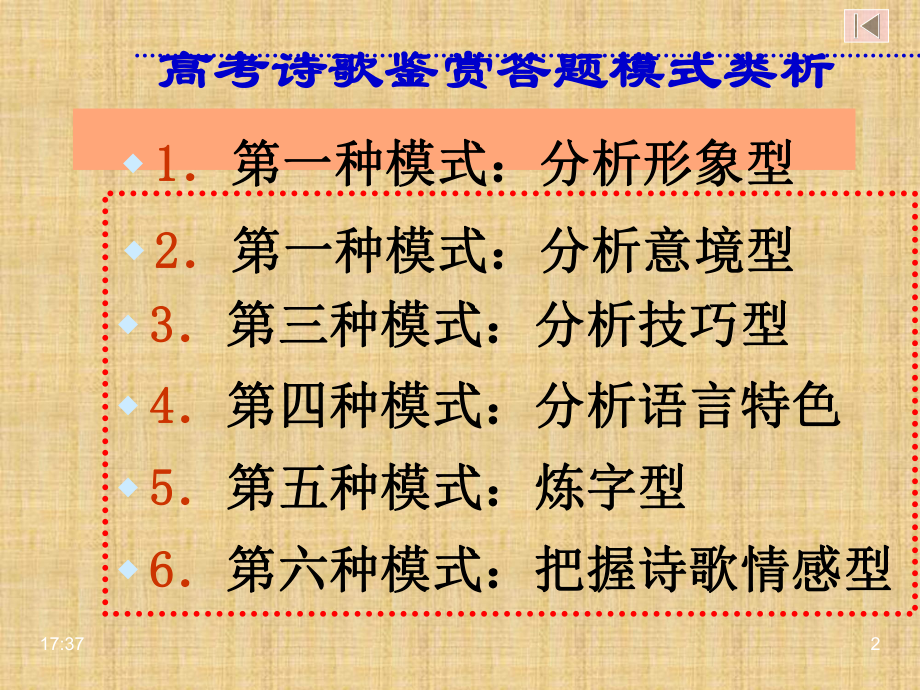 高考诗歌鉴赏答题模式类析

1. 第一种模式：分析形象型

2. 第一种模式：分析意境型

3. 第三种模式：分析技巧型

4. 第四种模式：分析语言特色

5. 第五种模式：炼字型

6. 第六种模式：把握诗歌情感型

17:37

2